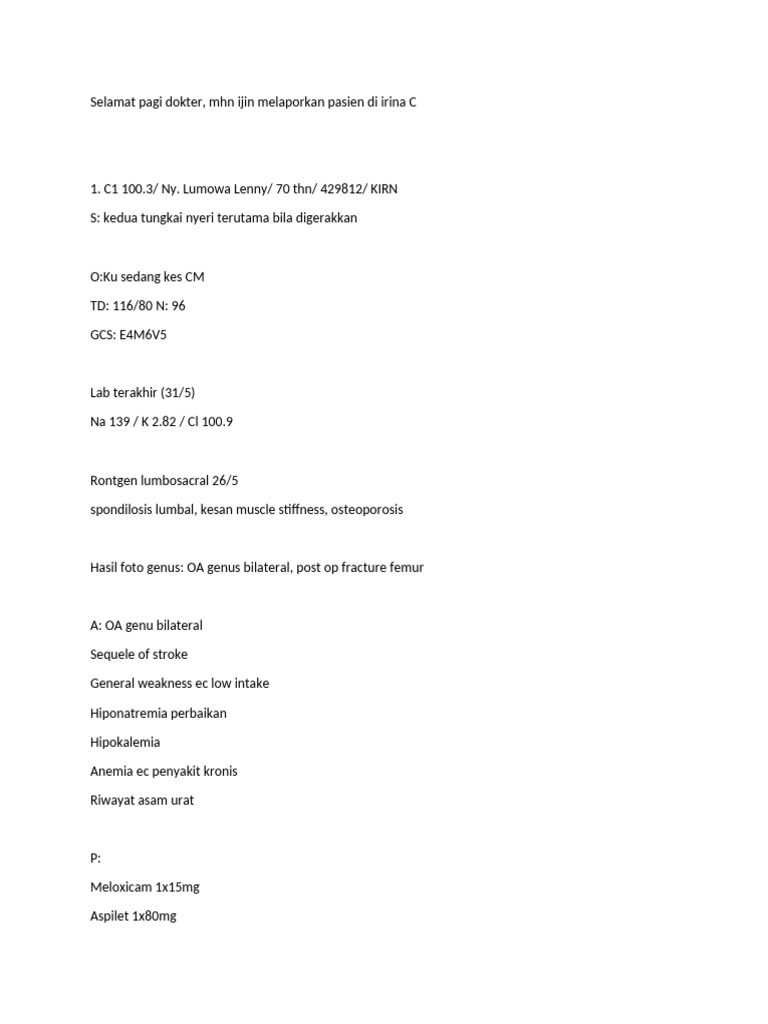 Selamat pagi dokter, mhn ijin melaporkan pasien di irina C

1. C1 100.3/ Ny. Lumowa Lenny/ 70 thn/ 429812/ KIRN

S: kedua tungkai nyeri terutama bila digerakkan

O:Ku sedang kes CM

TD: 116/80 N: 96

GCS: E4M6V5

Lab terakhir (31/5)

Na 139 / K 2.82 / Cl 100.9

Rontgen lumbosacral 26/5

spondilosis lumbal, kesan muscle stiffness, osteoporosis

Hasil foto genus: OA genus bilateral, post op fracture femur

A: OA genu bilateral

Sequele of stroke

General weakness ec low intake

Hiponatremia perbaikan

Hipokalemia

Anemia ec penyakit kronis

Riwayat asam urat

P:

Meloxicam 1x15mg

Aspilet 1x80mg